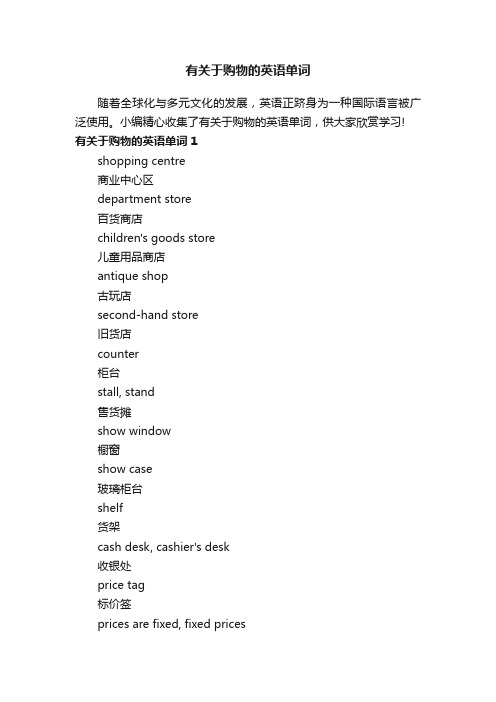 有关于购物的英语单词

随着全球化与多元文化的发展，英语正跻身为一种国际语言被广泛使用。小编精心收集了有关于购物的英语单词，供大家欣赏学习!

有关于购物的英语单词 1

shopping centre

商业中心区

department store

百货商店

children's goods store

儿童用品商店

antique shop

古玩店

second-hand store

旧货店

counter

柜台

stall, stand

售货摊

show window

橱窗

show case

玻璃柜台

shelf

货架

cash desk, cashier's desk

收银处

price tag

标价签

prices are fixed, fixed prices